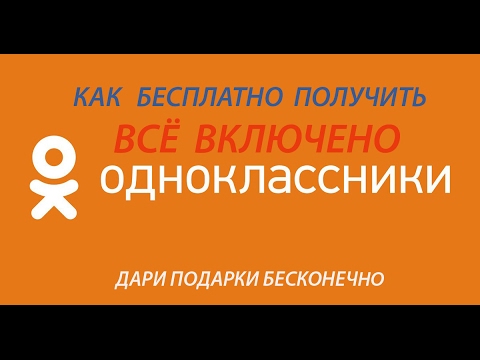 КАК БЕСПЛАТНО ПОЛУЧИТЬ

ВСЁ ВКЛЮЧЕНО

одноклассники

ДАРИ ПОДАРКИ БЕСКОНЕЧНО